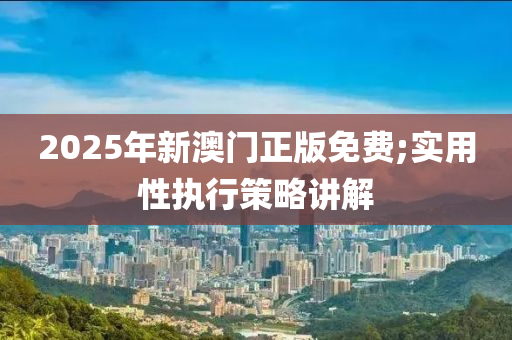 2025年新澳门正版免费;实用性执行策略讲解